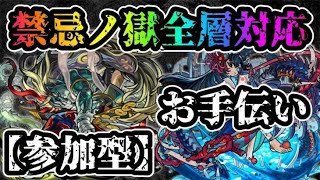 禁忌ノ獄全層対応

お手伝い

【参加型】